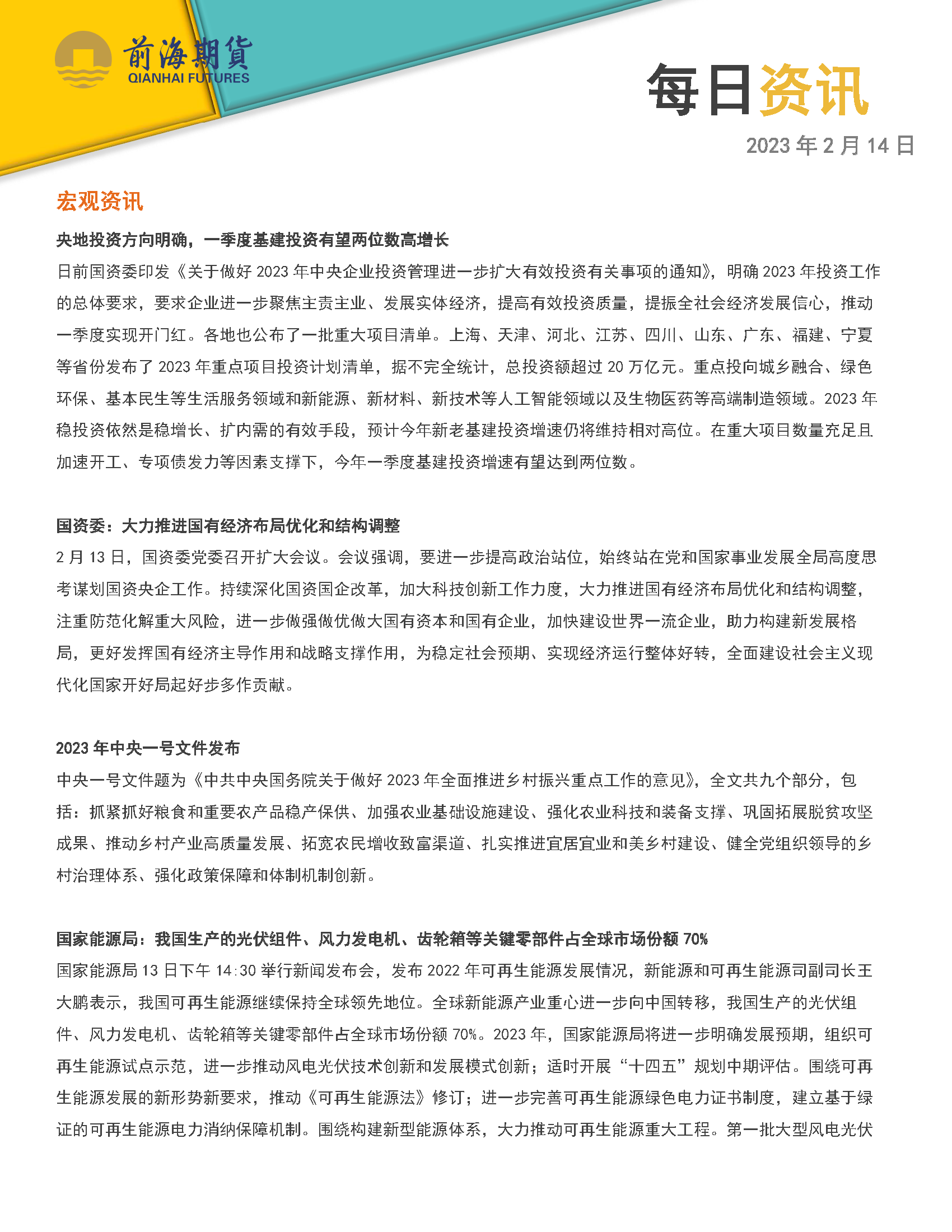 前海期貨
QIANHAI FUTURES

每日资讯

2023 年 2 月 14 日

宏观资讯

央地投资方向明确，一季度基建投资有望两位数高增长

日前国资委印发《关于做好 2023 年中央企业投资管理进一步扩大有效投资有关事项的通知》，明确 2023 年投资工作的总体要求，要求企业进一步聚焦主责主业、发展实体经济，提高有效投资质量，提振全社会经济发展信心，推动一季度实现开门红。各地也公布了一批重大项目清单。上海、天津、河北、江苏、四川、山东、广东、福建、宁夏等省份发布了 2023 年重点项目投资计划清单，据不完全统计，总投资额超过 20 万亿元。重点投向城乡融合、绿色环保、基本民生等生活服务领域和新能源、新材料、新技术等人工智能领域以及生物医药等高端制造领域。2023 年稳投资依然是稳增长、扩内需的有效手段，预计今年新老基建投资增速仍将维持相对高位。在重大项目数量充足且加速开工、专项债发力等因素支撑下，今年一季度基建投资增速有望达到两位数。

国资委：大力推进国有经济布局优化和结构调整

2 月 13 日，国资委党委召开扩大会议。会议强调，要进一步提高政治站位，始终站在党和国家事业发展全局高度思考谋划国资央企工作。持续深化国资国企改革，加大科技创新工作力度，大力推进国有经济布局优化和结构调整，注重防范化解重大风险，进一步做强做优做大国有资本和国有企业，加快建设世界一流企业，助力构建新发展格局，更好发挥国有经济主导作用和战略支撑作用，为稳定社会预期、实现经济运行整体好转，全面建设社会主义现代化国家开好局起好步多作贡献。

2023 年中央一号文件发布

中央一号文件题为《中共中央国务院关于做好 2023 年全面推进乡村振兴重点工作的意见》，全文共九个部分，包括：抓紧抓好粮食和重要农产品稳产保供、加强农业基础设施建设、强化农业科技和装备支撑、巩固拓展脱贫攻坚成果、推动乡村产业高质量发展、拓宽农民增收致富渠道、扎实推进宜居宜业和美乡村建设、健全党组织领导的乡村治理体系、强化政策保障和体制机制创新。

国家能源局：我国生产的光伏组件、风力发电机、齿轮箱等关键零部件占全球市场份额 70%

国家能源局 13 日下午 14:30 举行新闻发布会，发布 2022 年可再生能源发展情况，新能源和可再生能源司副司长王大鹏表示，我国可再生能源继续保持全球领先地位。全球新能源产业重心进一步向中国转移，我国生产的光伏组件、风力发电机、齿轮箱等关键零部件占全球市场份额 70%。2023 年，国家能源局将进一步明确发展预期，组织可再生能源试点示范，进一步推动风电光伏技术创新和发展模式创新；适时开展“十四五”规划中期评估。围绕可再生能源发展的新形势新要求，推动《可再生能源法》修订；进一步完善可再生能源绿色电力证书制度，建立基于绿证的可再生能源电力消纳保障机制。围绕构建新型能源体系，大力推动可再生能源重大工程。第一批大型风电光伏